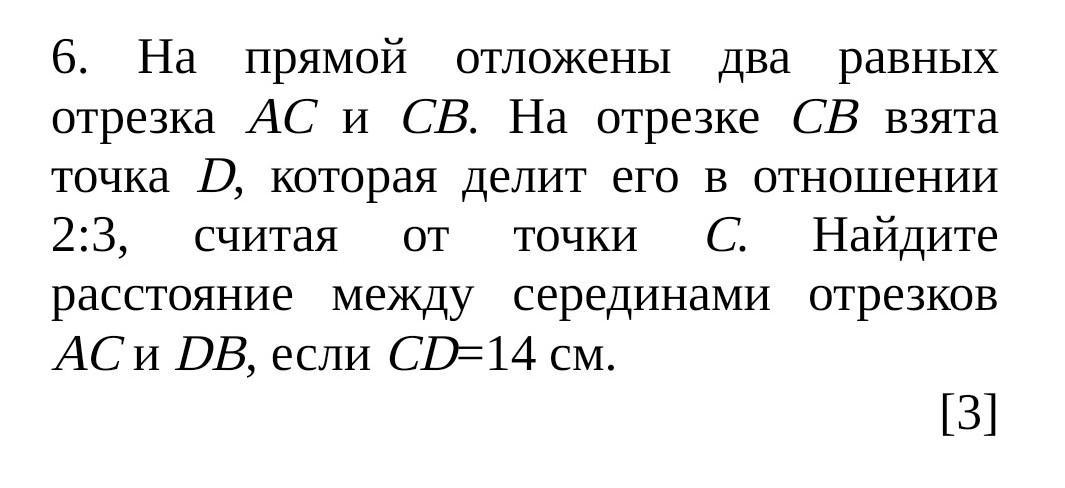 6. На прямой отложены два равных отрезка AC и CB. На отрезке CB взята точка D, которая делит его в отношении 2:3, считая от точки C. Найдите расстояние между серединами отрезков AC и DB, если CD=14 см.

[3]